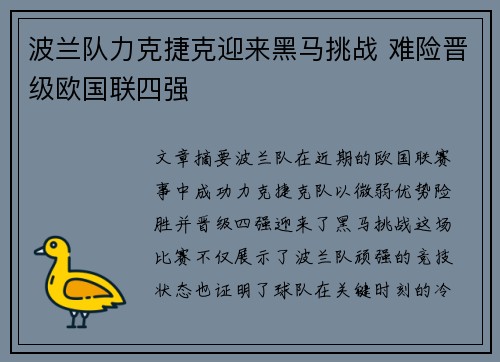 波兰队力克捷克迎来黑马挑战 难险晋级欧国联四强

文章摘要波兰队在近期的欧国联赛事中成功力克捷克队以微弱优势险胜并晋级四强迎来了黑马挑战这场比赛不仅展示了波兰队顽强的竞技状态也证明了球队在关键时刻的冷